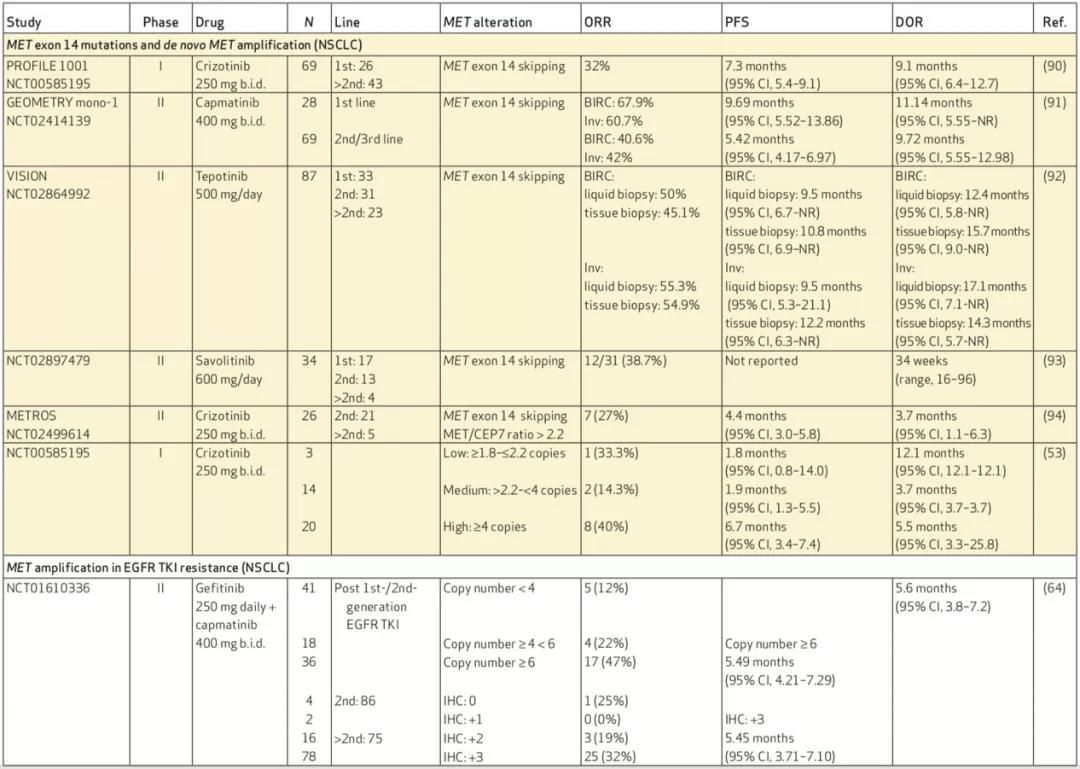 | Study | Phase | Drug | N | Line | MET alteration | ORR | PFS | DOR | Ref. |
|---|---|---|---|---|---|---|---|---|---|
| MET exon 14 mutations and de novo MET amplification (NSCLC) | | | | | | | | | |
| PROFILE 1001 NCT00585195 | I | Crizotinib 250 mg b.i.d. | 69 | 1st: 26 >2nd: 43 | MET exon 14 skipping | 32% | 7.3 months (95% CI, 5.4–9.1) | 9.1 months (95% CI, 6.4–12.7) | (90) |
| GEOMETRY mono-1 NCT02414139 | II | Capmatinib 400 mg b.i.d. | 28 69 | 1st line 2nd/3rd line | MET exon 14 skipping | BIRC: 67.9% Inv: 60.7% BIRC: 40.6% Inv: 42% | 9.69 months (95% CI, 5.52–13.86) 5.42 months (95% CI, 4.17–6.97) | 11.14 months (95% CI, 5.55–NR) 9.72 months (95% CI, 5.55–12.98) | (91) |
| VISION NCT02864992 | II | Tepotinib 500 mg/day | 87 | 1st: 33 2nd: 31 >2nd: 23 | MET exon 14 skipping | BIRC: liquid biopsy: 50% tissue biopsy: 45.1% Inv: liquid biopsy: 55.3% tissue biopsy: 54.9% | BIRC: liquid biopsy: 9.5 months (95% CI, 6.7–NR) tissue biopsy: 10.8 months (95% CI, 6.9–NR) Inv: liquid biopsy: 9.5 months (95% CI, 5.3–21.1) tissue biopsy: 12.2 months (95% CI, 6.3–NR) | BIRC: liquid biopsy: 12.4 months (95% CI, 5.8–NR) tissue biopsy: 15.7 months (95% CI, 9.0–NR) Inv: liquid biopsy: 17.1 months (95% CI, 7.1–NR) tissue biopsy: 14.3 months (95% CI, 5.7–NR) | (92) |
| NCT02897479 | II | Savolitinib 600 mg/day | 34 | 1st: 17 2nd: 13 >2nd: 4 | MET exon 14 skipping | 12/31 (38.7%) | Not reported | 34 weeks (range, 16–96) | (93) |
| METROS NCT02499614 | II | Crizotinib 250 mg b.i.d. | 26 | 2nd: 21 >2nd: 5 | MET exon 14 skipping MET/CEP7 ratio > 2.2 | 7 (27%) | 4.4 months (95% CI, 3.0–5.8) | 3.7 months (95% CI, 1.1–6.3) | (94) |
| NCT00585195 | I | Crizotinib 250 mg b.i.d. | 3 14 20 | | Low: ≥1.8–≤2.2 copies Medium: >2.2–<4 copies High: ≥4 copies | 1 (33.3%) 2 (14.3%) 8 (40%) | 1.8 months (95% CI, 0.8–14.0) 1.9 months (95% CI, 1.3–5.5) 6.7 months (95% CI, 3.4–7.4) | 12.1 months (95% CI, 12.1–12.1) 3.7 months (95% CI, 3.7–3.7) 5.5 months (95% CI, 3.3–25.8) | (53) |
| MET amplification in EGFR TKI resistance (NSCLC) | | | | | | | | | |
| NCT01610336 | II | Gefitinib 250 mg daily + capmatinib 400 mg b.i.d. | 41 18 36 4 2 16 78 | Post 1st-/2nd-generation EGFR TKI 2nd: 86 >2nd: 75 | Copy number < 4 Copy number ≥ 4 < 6 Copy number ≥ 6 IHC: 0 IHC: +1 IHC: +2 IHC: +3 | 5 (12%) 4 (22%) 17 (47%) 1 (25%) 0 (0%) 3 (19%) 25 (32%) | Copy number ≥ 6 5.49 months (95% CI, 4.21–7.29) IHC: +3 5.45 months (95% CI, 3.71–7.10) | 5.6 months (95% CI, 3.8–7.2) | (64) |